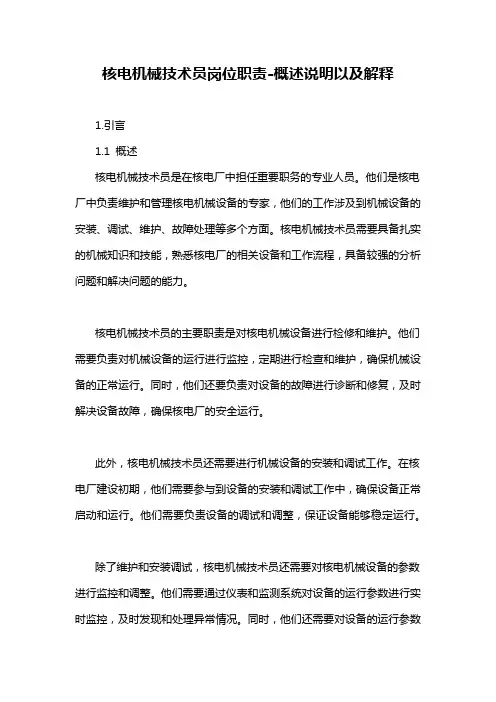 核电机械技术员岗位职责-概述说明以及解释

1.引言

1.1 概述

核电机械技术员是在核电厂中担任重要职务的专业人员。他们是核电厂中负责维护和管理核电机械设备的专家，他们的工作涉及到机械设备的安装、调试、维护、故障处理等多个方面。核电机械技术员需要具备扎实的机械知识和技能，熟悉核电厂的相关设备和工作流程，具备较强的分析问题和解决问题的能力。

核电机械技术员的主要职责是对核电机械设备进行检修和维护。他们需要负责对机械设备的运行进行监控，定期进行检查和维护，确保机械设备的正常运行。同时，他们还要负责对设备的故障进行诊断和修复，及时解决设备故障，确保核电厂的安全运行。

此外，核电机械技术员还需要进行机械设备的安装和调试工作。在核电厂建设初期，他们需要参与到设备的安装和调试工作中，确保设备正常启动和运行。他们需要负责设备的调试和调整，保证设备能够稳定运行。

除了维护和安装调试，核电机械技术员还需要对核电机械设备的参数进行监控和调整。他们需要通过仪表和监测系统对设备的运行参数进行实时监控，及时发现和处理异常情况。同时，他们还需要对设备的运行参数